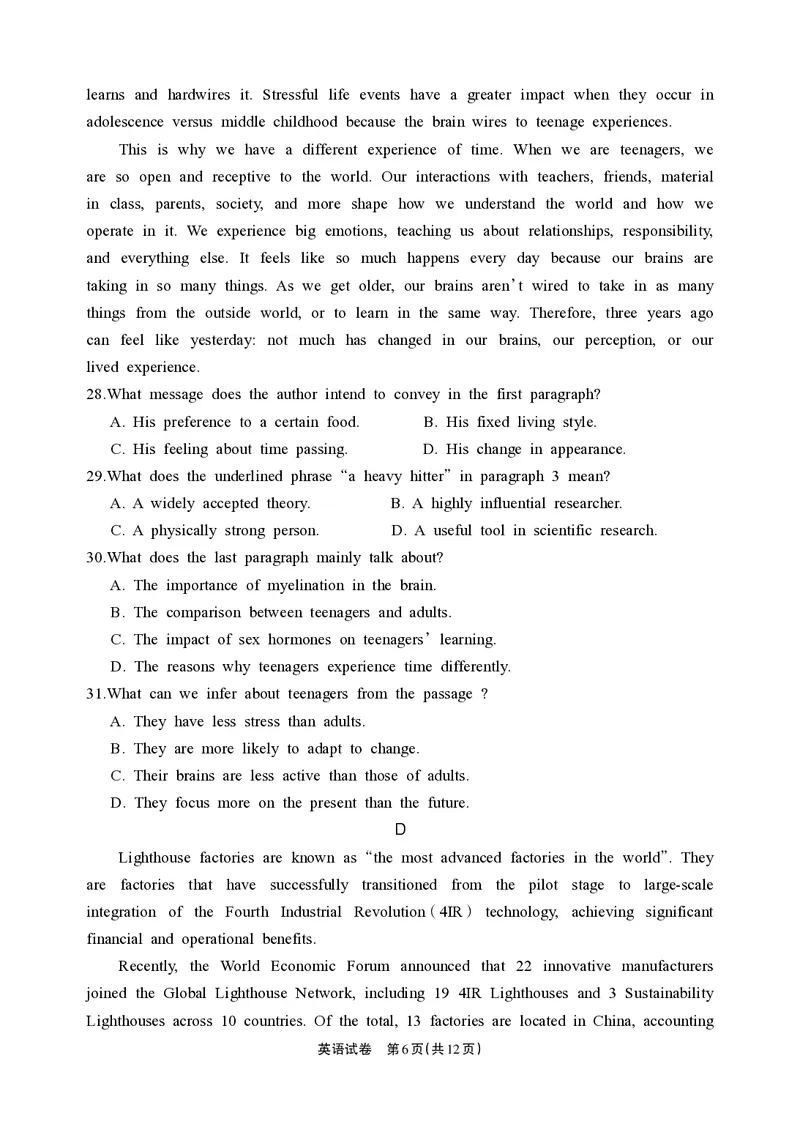 learns and hardwires it. Stressful life events have a greater impact when they occur in adolescence versus middle childhood because the brain wires to teenage experiences.

This is why we have a different experience of time. When we are teenagers, we are so open and receptive to the world. Our interactions with teachers, friends, material in class, parents, society, and more shape how we understand the world and how we operate in it. We experience big emotions, teaching us about relationships, responsibility, and everything else. It feels like so much happens every day because our brains are taking in so many things. As we get older, our brains aren't wired to take in as many things from the outside world, or to learn in the same way. Therefore, three years ago can feel like yesterday: not much has changed in our brains, our perception, or our lived experience.

28.What message does the author intend to convey in the first paragraph?

A. His preference to a certain food.
B. His fixed living style.
C. His feeling about time passing.
D. His change in appearance.

29.What does the underlined phrase "a heavy hitter" in paragraph 3 mean?

A. A widely accepted theory.
B. A highly influential researcher.
C. A physically strong person.
D. A useful tool in scientific research.

30.What does the last paragraph mainly talk about?

A. The importance of myelination in the brain.
B. The comparison between teenagers and adults.
C. The impact of sex hormones on teenagers' learning.
D. The reasons why teenagers experience time differently.

31.What can we infer about teenagers from the passage ?

A. They have less stress than adults.
B. They are more likely to adapt to change.
C. Their brains are less active than those of adults.
D. They focus more on the present than the future.

D

Lighthouse factories are known as "the most advanced factories in the world". They are factories that have successfully transitioned from the pilot stage to large-scale integration of the Fourth Industrial Revolution (4IR) technology, achieving significant financial and operational benefits.

Recently, the World Economic Forum announced that 22 innovative manufacturers joined the Global Lighthouse Network, including 19 4IR Lighthouses and 3 Sustainability Lighthouses across 10 countries. Of the total, 13 factories are located in China, accounting

英语试卷 第6页(共12页)